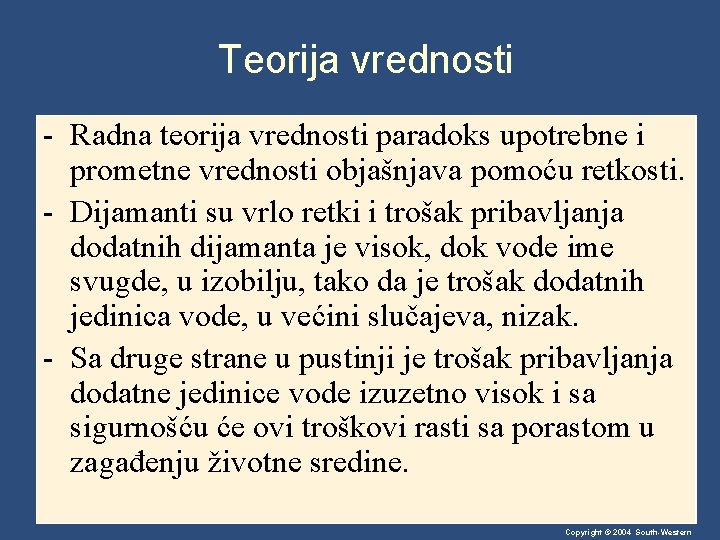 Teorija vrednosti

- Radna teorija vrednosti paradoks upotrebne i prometne vrednosti objašnjava pomoću retkosti.
- Dijamanti su vrlo retki i trošak pribavljanja dodatnih dijamanta je visok, dok vode ime svugde, u izobilju, tako da je trošak dodatnih jedinica vode, u većini slučajeva, nizak.
- Sa druge strane u pustinji je trošak pribavljanja dodatne jedinice vode izuzetno visok i sa sigurnošću će ovi troškovi rasti sa porastom u zagađenju životne sredine.

Copyright © 2004 South-Western